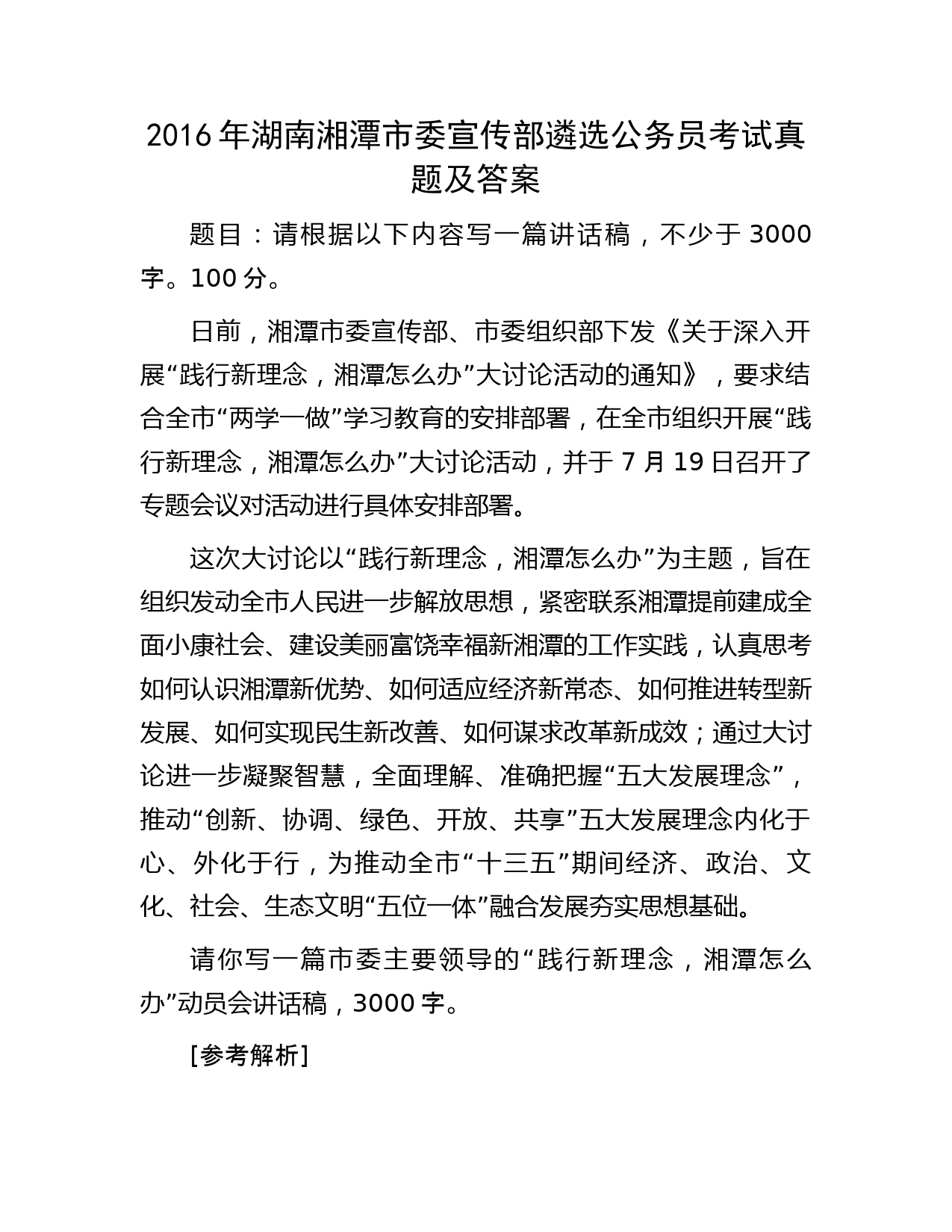 2016 年湖南湘潭市委宣传部遴选公务员考试真题及答案

题目：请根据以下内容写一篇讲话稿，不少于 3000 字。100 分。

日前，湘潭市委宣传部、市委组织部下发《关于深入开展“践行新理念，湘潭怎么办”大讨论活动的通知》，要求结合全市“两学一做”学习教育的安排部署，在全市组织开展“践行新理念，湘潭怎么办”大讨论活动，并于 7 月 19 日召开了专题会议对活动进行具体安排部署。

这次大讨论以“践行新理念，湘潭怎么办”为主题，旨在组织发动全市人民进一步解放思想，紧密联系湘潭提前建成全面小康社会、建设美丽富饶幸福新湘潭的工作实践，认真思考如何认识湘潭新优势、如何适应经济新常态、如何推进转型新发展、如何实现民生新改善、如何谋求改革新成效；通过大讨论进一步凝聚智慧，全面理解、准确把握“五大发展理念”，推动“创新、协调、绿色、开放、共享”五大发展理念内化于心、外化于行，为推动全市“十三五”期间经济、政治、文化、社会、生态文明“五位一体”融合发展夯实思想基础。

请你写一篇市委主要领导的“践行新理念，湘潭怎么办”动员会讲话稿，3000 字。

[参考解析]